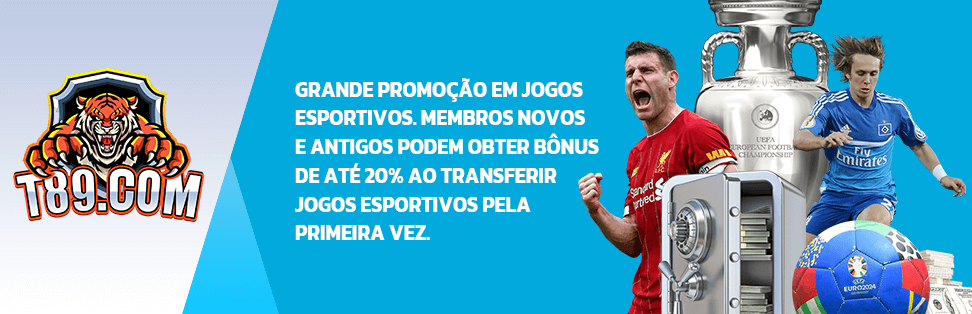 T89.COM

GRANDE PROMOÇÃO EM JOGOS ESPORTIVOS. MEMBROS NOVOS E ANTIGOS PODEM OBTER BÔNUS DE ATÉ 20% AO TRANSFERIR JOGOS ESPORTIVOS PELA PRIMEIRA VEZ.

UEFA EUROPEAN FOOTBALL CHAMPIONSHIP

Standard Chartered

Fly Emirates

EURO2024